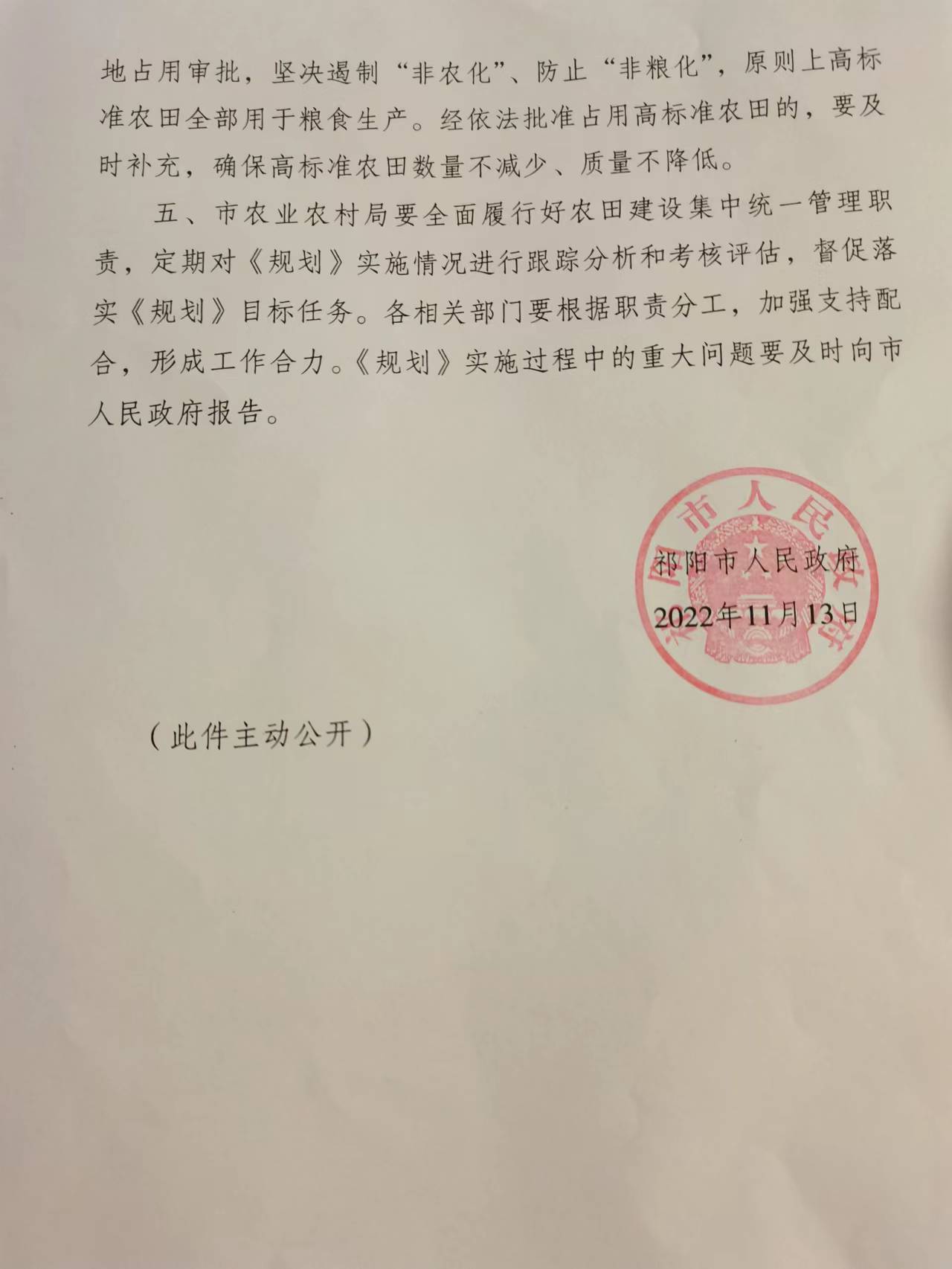 地占用审批，坚决遏制“非农化”、防止“非粮化”，原则上高标准农田全部用于粮食生产。经依法批准占用高标准农田的，要及时补充，确保高标准农田数量不减少、质量不降低。

五、市农业农村局要全面履行好农田建设集中统一管理职责，定期对《规划》实施情况进行跟踪分析和考核评估，督促落实《规划》目标任务。各相关部门要根据职责分工，加强支持配合，形成工作合力。《规划》实施过程中的重大问题要及时向市人民政府报告。

祁阳市人民政府
2022年11月13日

（此件主动公开）